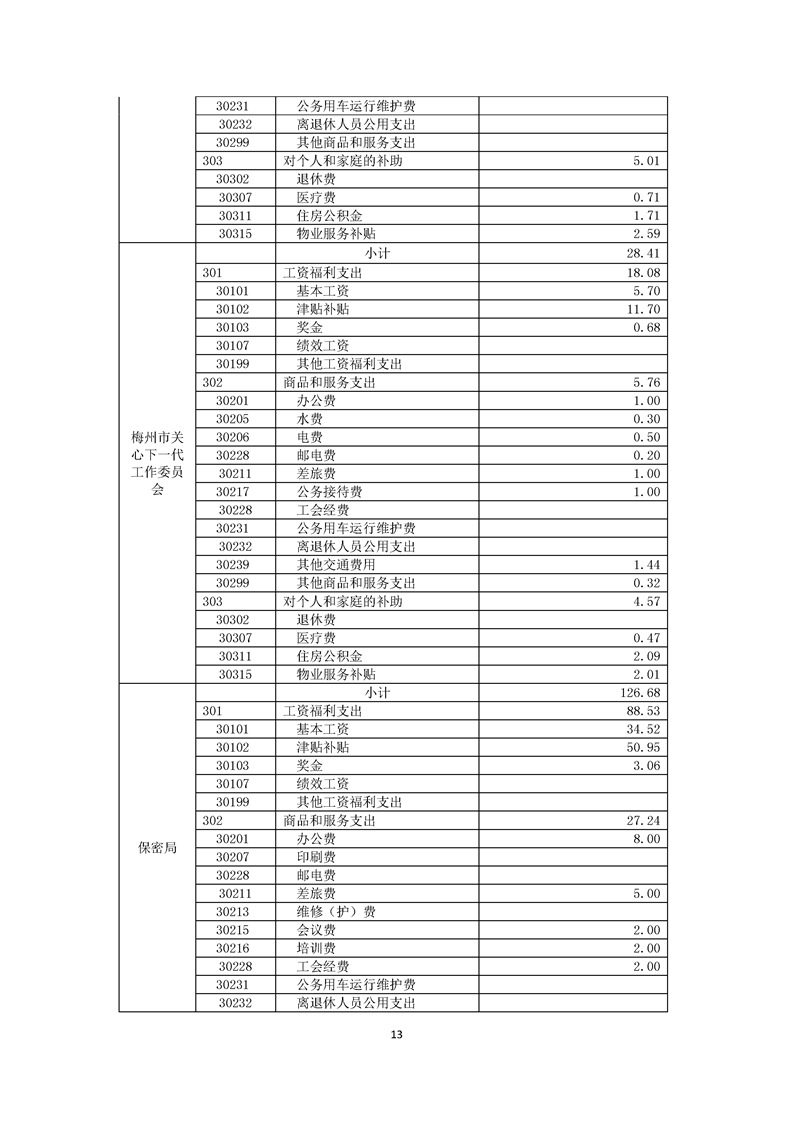 |  |  |  |  |
|---|---|---|---|
|  | 30231 | 公务用车运行维护费 |  |
|  | 30232 | 离退休人员公用支出 |  |
|  | 30299 | 其他商品和服务支出 |  |
|  | 303 | 对个人和家庭的补助 | 5.01 |
|  | 30302 | 退休费 |  |
|  | 30307 | 医疗费 | 0.71 |
|  | 30311 | 住房公积金 | 1.71 |
|  | 30315 | 物业服务补贴 | 2.59 |
| 梅州市关心下一代工作委员会 |  | 小计 | 28.41 |
|  | 301 | 工资福利支出 | 18.08 |
|  | 30101 | 基本工资 | 5.70 |
|  | 30102 | 津贴补贴 | 11.70 |
|  | 30103 | 奖金 | 0.68 |
|  | 30107 | 绩效工资 |  |
|  | 30199 | 其他工资福利支出 |  |
|  | 302 | 商品和服务支出 | 5.76 |
|  | 30201 | 办公费 | 1.00 |
|  | 30205 | 水费 | 0.30 |
|  | 30206 | 电费 | 0.50 |
|  | 30228 | 邮电费 | 0.20 |
|  | 30211 | 差旅费 | 1.00 |
|  | 30217 | 公务接待费 | 1.00 |
|  | 30228 | 工会经费 |  |
|  | 30231 | 公务用车运行维护费 |  |
|  | 30232 | 离退休人员公用支出 |  |
|  | 30239 | 其他交通费用 | 1.44 |
|  | 30299 | 其他商品和服务支出 | 0.32 |
|  | 303 | 对个人和家庭的补助 | 4.57 |
|  | 30302 | 退休费 |  |
|  | 30307 | 医疗费 | 0.47 |
|  | 30311 | 住房公积金 | 2.09 |
|  | 30315 | 物业服务补贴 | 2.01 |
| 保密局 |  | 小计 | 126.68 |
|  | 301 | 工资福利支出 | 88.53 |
|  | 30101 | 基本工资 | 34.52 |
|  | 30102 | 津贴补贴 | 50.95 |
|  | 30103 | 奖金 | 3.06 |
|  | 30107 | 绩效工资 |  |
|  | 30199 | 其他工资福利支出 |  |
|  | 302 | 商品和服务支出 | 27.24 |
|  | 30201 | 办公费 | 8.00 |
|  | 30207 | 印刷费 |  |
|  | 30228 | 邮电费 |  |
|  | 30211 | 差旅费 | 5.00 |
|  | 30213 | 维修（护）费 |  |
|  | 30215 | 会议费 | 2.00 |
|  | 30216 | 培训费 | 2.00 |
|  | 30228 | 工会经费 | 2.00 |
|  | 30231 | 公务用车运行维护费 |  |
|  | 30232 | 离退休人员公用支出 |  |

13